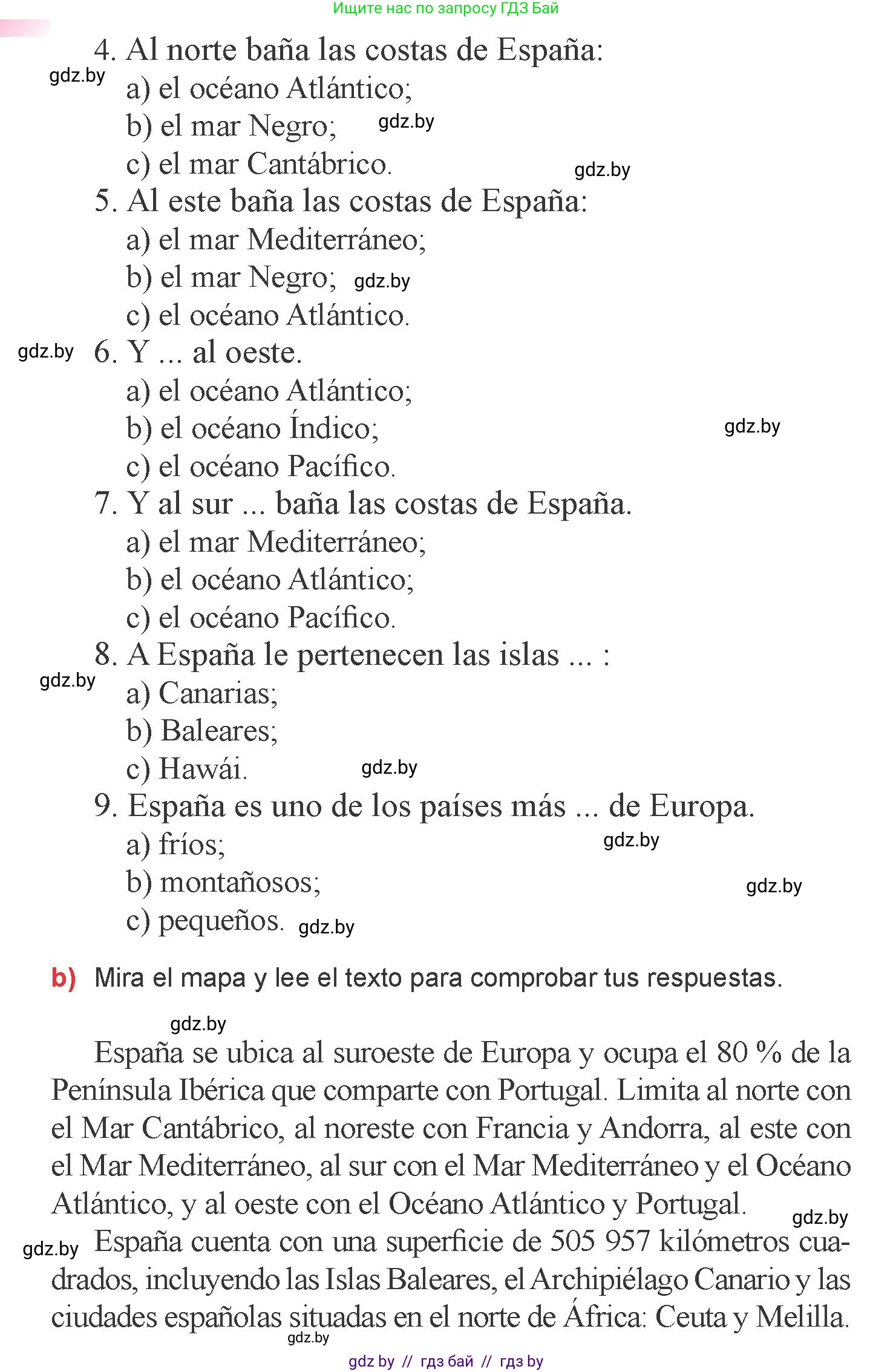 Ищите нас по запросу ГДЗ Бай

4. Al norte baña las costas de España:
gdz.by
a) el océano Atlántico;
b) el mar Negro; gdz.by
c) el mar Cantábrico. gdz.by
5. Al este baña las costas de España:
a) el mar Mediterráneo;
b) el mar Negro; gdz.by
c) el océano Atlántico.
gdz.by 6. Y ... al oeste.
a) el océano Atlántico;
b) el océano Índico; gdz.by
c) el océano Pacífico.
7. Y al sur ... baña las costas de España.
a) el mar Mediterráneo;
b) el océano Atlántico;
c) el océano Pacífico.
8. A España le pertenecen las islas ... :
gdz.by
a) Canarias;
b) Baleares;
c) Hawái. gdz.by
9. España es uno de los países más ... de Europa.
a) fríos; gdz.by
b) montañosos; gdz.by
c) pequeños. gdz.by

b) Mira el mapa y lee el texto para comprobar tus respuestas.

gdz.by

España se ubica al suroeste de Europa y ocupa el 80 % de la Península Ibérica que comparte con Portugal. Limita al norte con el Mar Cantábrico, al noreste con Francia y Andorra, al este con el Mar Mediterráneo, al sur con el Mar Mediterráneo y el Océano Atlántico, y al oeste con el Océano Atlántico y Portugal. gdz.by
gdz.by España cuenta con una superficie de 505 957 kilómetros cuadrados, incluyendo las Islas Baleares, el Archipiélago Canario y las ciudades españolas situadas en el norte de África: Ceuta y Melilla.
gdz.by

gdz by // гдз бай // гдз by